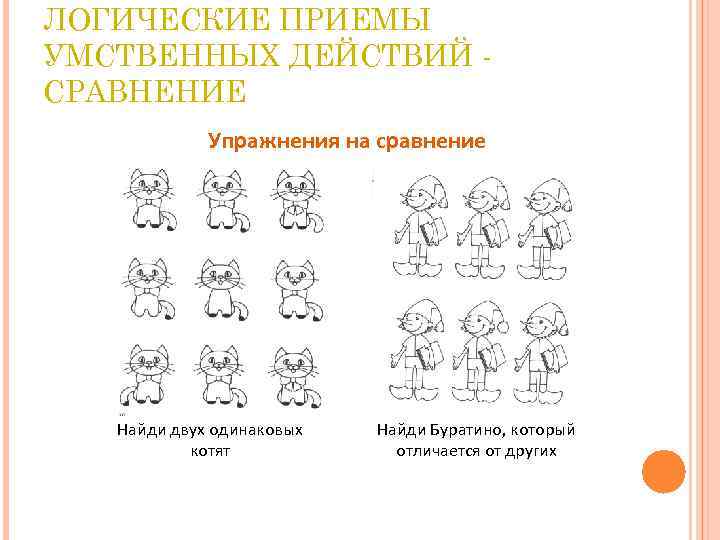 ЛОГИЧЕСКИЕ ПРИЕМЫ УМСТВЕННЫХ ДЕЙСТВИЙ - СРАВНЕНИЕ

Упражнения на сравнение

Найди двух одинаковых котят

Найди Буратино, который отличается от других